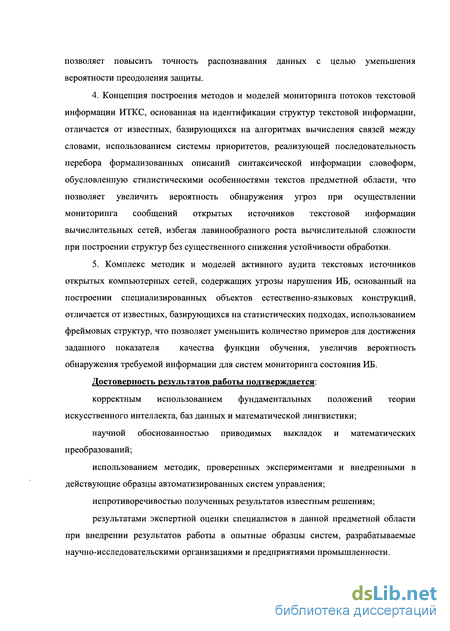 позволяет повысить точность распознавания данных с целью уменьшения вероятности преодоления защиты.

4. Концепция построения методов и моделей мониторинга потоков текстовой информации ИТКС, основанная на идентификации структур текстовой информации, отличается от известных, базирующихся на алгоритмах вычисления связей между словами, использованием системы приоритетов, реализующей последовательность перебора формализованных описаний синтаксической информации словоформ, обусловленную стилистическими особенностями текстов предметной области, что позволяет увеличить вероятность обнаружения угроз при осуществлении мониторинга сообщений открытых источников текстовой информации вычислительных сетей, избегая лавинообразного роста вычислительной сложности при построении структур без существенного снижения устойчивости обработки.

5. Комплекс методик и моделей активного аудита текстовых источников открытых компьютерных сетей, содержащих угрозы нарушения ИБ, основанный на построении специализированных объектов естественно-языковых конструкций, отличается от известных, базирующихся на статистических подходах, использованием фреймовых структур, что позволяет уменьшить количество примеров для достижения заданного показателя качества функции обучения, увеличив вероятность обнаружения требуемой информации для систем мониторинга состояния ИБ.

Достоверность результатов работы подтверждается:

корректным использованием фундаментальных положений теории искусственного интеллекта, баз данных и математической лингвистики;

научной обоснованностью приводимых выкладок и математических преобразований;

использованием методик, проверенных экспериментами и внедренными в действующие образцы автоматизированных систем управления;

непротиворечивостью полученных результатов известным решениям;

результатами экспертной оценки специалистов в данной предметной области при внедрении результатов работы в опытные образцы систем, разрабатываемые научно-исследовательскими организациями и предприятиями промышленности.

dsLib.net
библиотека диссертаций